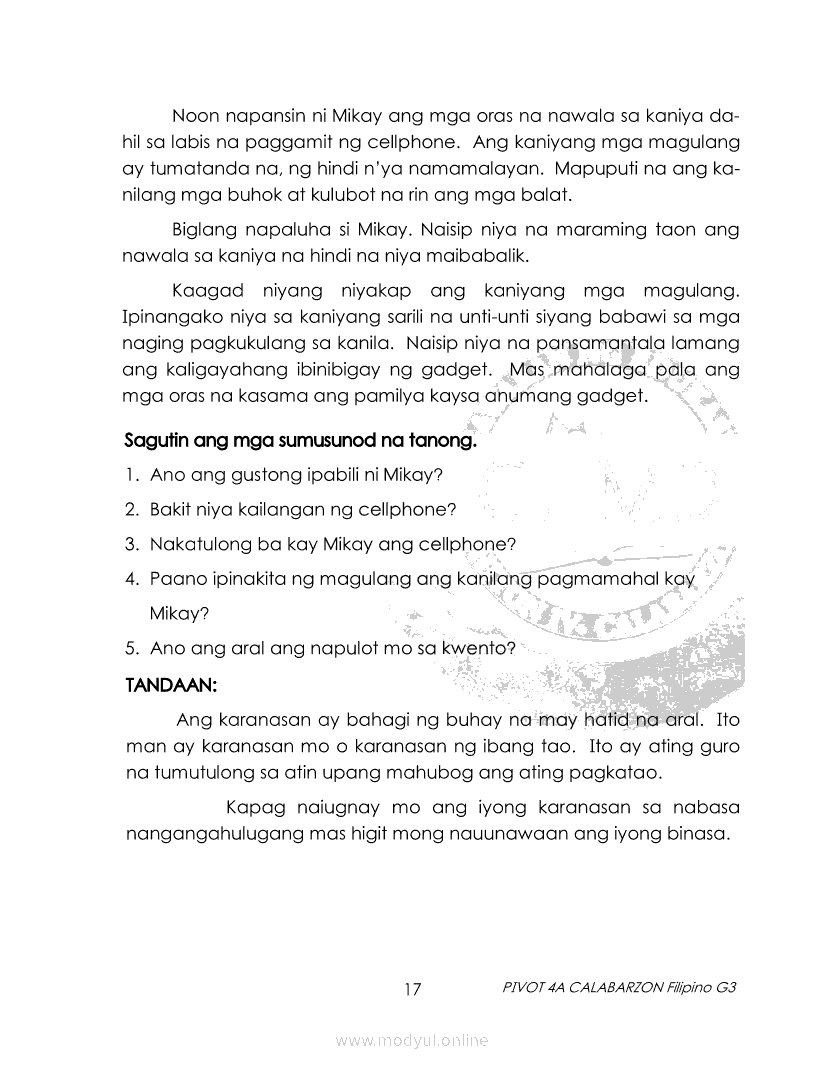 Noon napansin ni Mikay ang mga oras na nawala sa kaniya dahil sa labis na paggamit ng cellphone. Ang kaniyang mga magulang ay tumatanda na, ng hindi n'ya namamalayan. Mapuputi na ang kanilang mga buhok at kulubot na rin ang mga balat.

Biglang napaluha si Mikay. Naisip niya na maraming taon ang nawala sa kaniya na hindi na niya maibabalik.

Kaagad niyang niyakap ang kaniyang mga magulang. Ipinangako niya sa kaniyang sarili na unti-unti siyang babawi sa mga naging pagkukulang sa kanila. Naisip niya na pansamantala lamang ang kaligayahang ibinibigay ng gadget. Mas mahalaga pala ang mga oras na kasama ang pamilya kaysa anumang gadget.

Sagutin ang mga sumusunod na tanong.

1. Ano ang gustong ipabili ni Mikay?
2. Bakit niya kailangan ng cellphone?
3. Nakatulong ba kay Mikay ang cellphone?
4. Paano ipinakita ng magulang ang kanilang pagmamahal kay Mikay?
5. Ano ang aral ang napulot mo sa kwento?

TANDAAN:

Ang karanasan ay bahagi ng buhay na may hatid na aral. Ito man ay karanasan mo o karanasan ng ibang tao. Ito ay ating guro na tumutulong sa atin upang mahubog ang ating pagkatao.

Kapag naiugnay mo ang iyong karanasan sa nabasa nangangahulugang mas higit mong nauunawaan ang iyong binasa.

17 PIVOT 4A CALABARZON Filipino G3

www.modyul.online